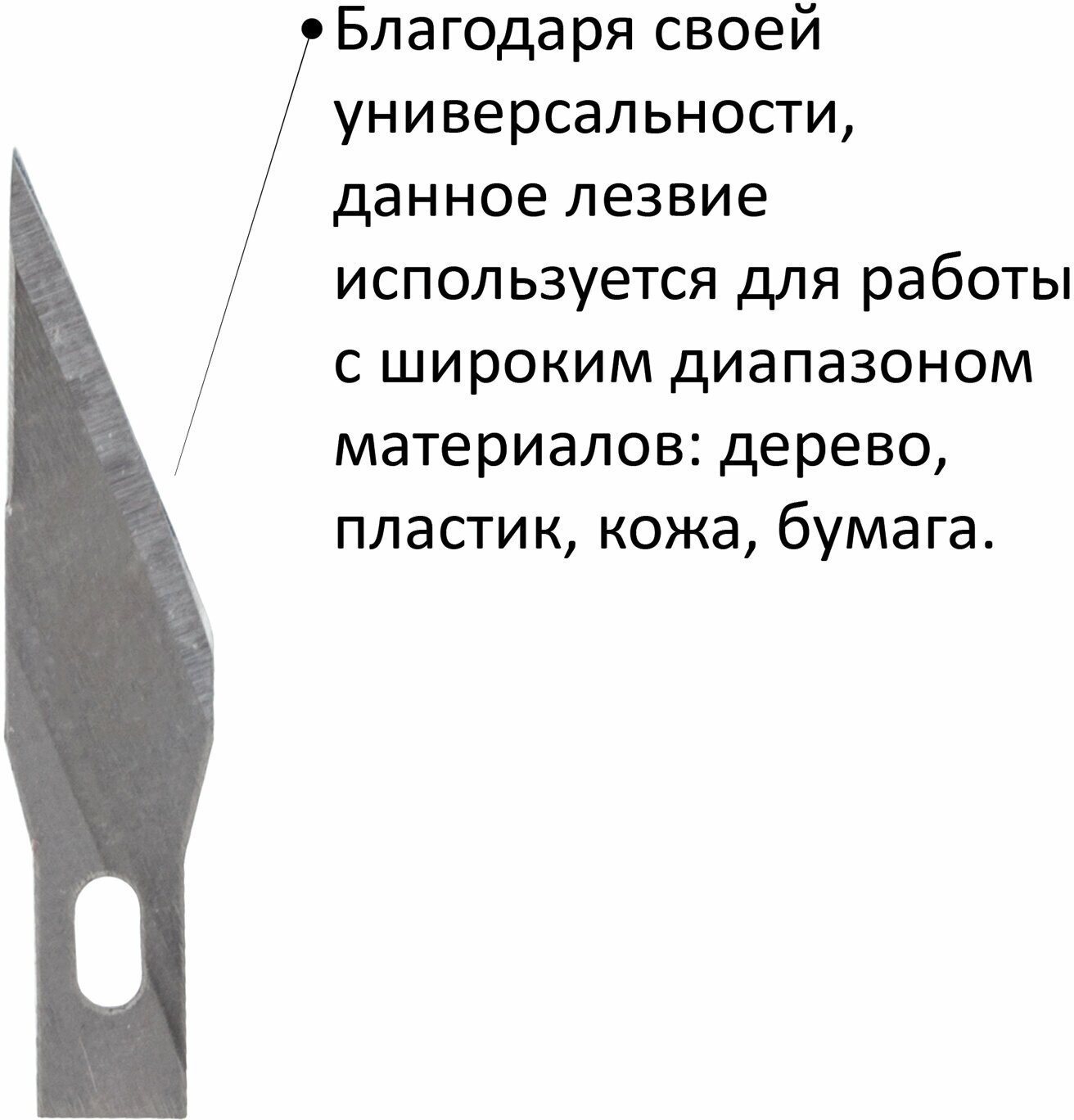 Благодаря своей универсальности, данное лезвие используется для работы с широким диапазоном материалов: дерево, пластик, кожа, бумага.